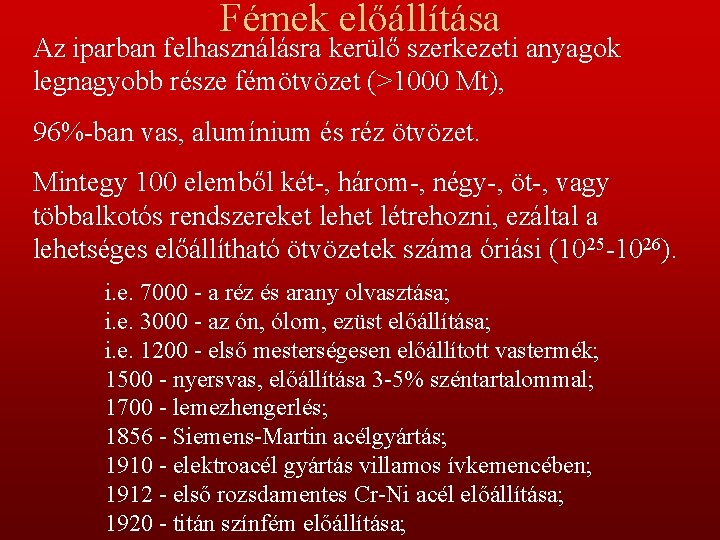 Fémek előállítása

Az iparban felhasználásra kerülő szerkezeti anyagok legnagyobb része fémötvözet (>1000 Mt),

96%-ban vas, alumínium és réz ötvözet.

Mintegy 100 elemből két-, három-, négy-, öt-, vagy többalkotós rendszereket lehet létrehozni, ezáltal a lehetséges előállítható ötvözetek száma óriási ($10^{25}$-$10^{26}$).

i.e. 7000 - a réz és arany olvasztása;
i.e. 3000 - az ón, ólom, ezüst előállítása;
i.e. 1200 - első mesterségesen előállított vastermék;
1500 - nyersvas, előállítása 3-5% széntartalommal;
1700 - lemezhengerlés;
1856 - Siemens-Martin acélgyártás;
1910 - elektroacél gyártás villamos ívkemencében;
1912 - első rozsdamentes Cr-Ni acél előállítása;
1920 - titán színfém előállítása;